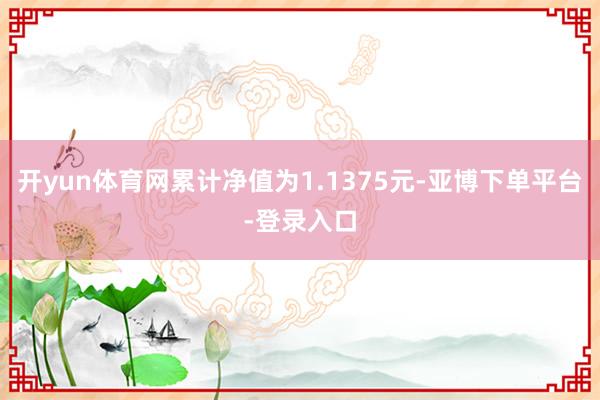 开yun体育网累计净值为1.1375元-亚博下单平台-登录入口